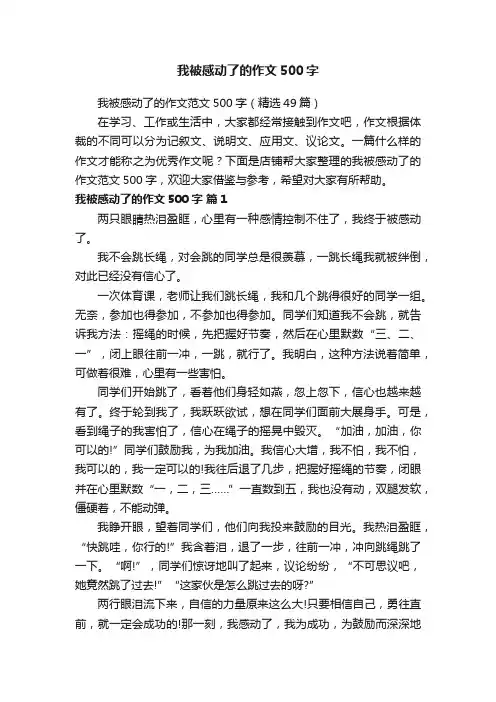 我被感动了的作文 500 字

我被感动了的作文范文 500 字（精选 49 篇）

在学习、工作或生活中，大家都经常接触到作文吧，作文根据体裁的不同可以分为记叙文、说明文、应用文、议论文。一篇什么样的作文才能称之为优秀作文呢？下面是店铺帮大家整理的我被感动了的作文范文 500 字，欢迎大家借鉴与参考，希望对大家有所帮助。

我被感动了的作文 500 字 篇 1

两只眼睛热泪盈眶，心里有一种感情控制不住了，我终于被感动了。

我不会跳长绳，对会跳的同学总是很羡慕，一跳长绳我就被绊倒，对此已经没有信心了。

一次体育课，老师让我们跳长绳，我和几个跳得很好的同学一组。无奈，参加也得参加，不参加也得参加。同学们知道我不会跳，就告诉我方法：摇绳的时候，先把握好节奏，然后在心里默数“三、二、一”，闭上眼往前一冲，一跳，就行了。我明白，这种方法说着简单，可做着很难，心里有一些害怕。

同学们开始跳了，看着他们身轻如燕，忽上忽下，信心也越来越有了。终于轮到我了，我跃跃欲试，想在同学们面前大展身手。可是，看到绳子的我害怕了，信心在绳子的摇晃中毁灭。“加油，加油，你可以的!”同学们鼓励我，为我加油。我信心大增，我不怕，我不怕，我可以的，我一定可以的!我往后退了几步，把握好摇绳的节奏，闭眼并在心里默数“一，二，三……”一直数到五，我也没有动，双腿发软，僵硬着，不能动弹。

我睁开眼，望着同学们，他们向我投来鼓励的目光。我热泪盈眶，“快跳哇，你行的!”我含着泪，退了一步，往前一冲，冲向跳绳跳了一下。“啊!”，同学们惊讶地叫了起来，议论纷纷，“不可思议吧，她竟然跳了过去!”“这家伙是怎么跳过去的呀?”

两行眼泪流下来，自信的力量原来这么大!只要相信自己，勇往直前，就一定会成功的!那一刻，我感动了，我为成功，为鼓励而深深地